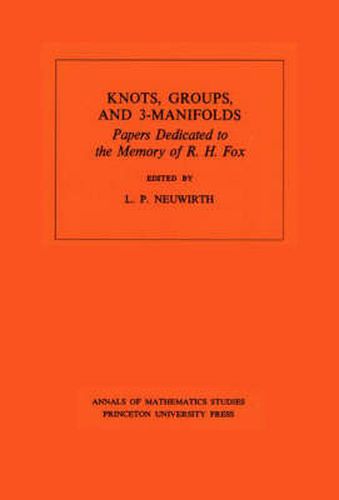 KNOTS, GROUPS, AND 3-MANIFOLDS
Papers Dedicated to the Memory of R. H. Fox

EDITED BY

L. P. NEUWIRTH

ANNALS OF MATHEMATICS STUDIES
PRINCETON UNIVERSITY PRESS